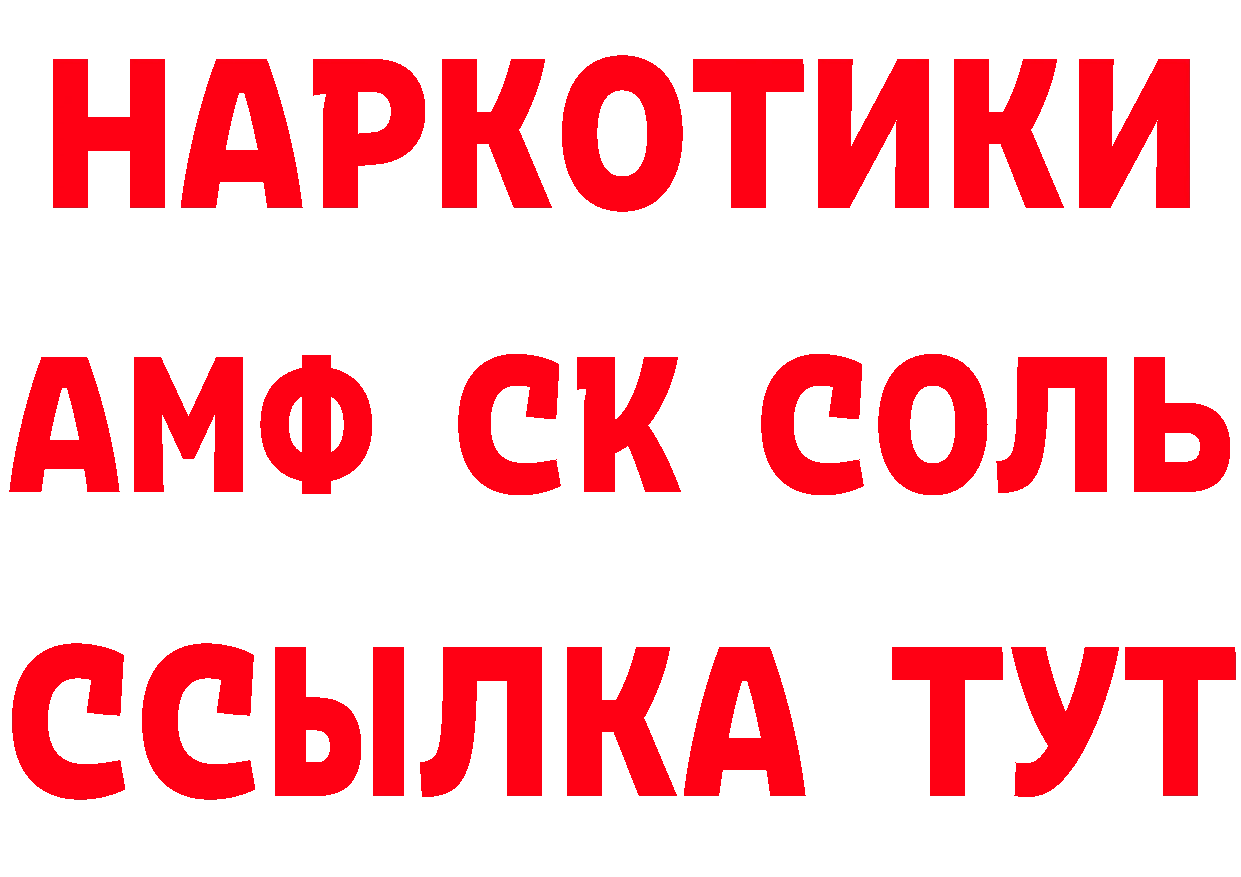 НАРКОТИКИ

АМФ СК СОЛЬ

ССЫЛКА ТУТ